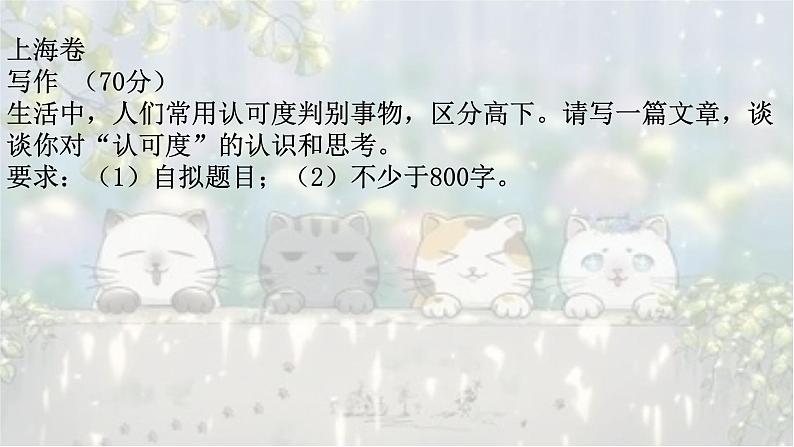 上海卷
写作 （70分）
生活中，人们常用认可度判别事物，区分高下。请写一篇文章，谈谈你对“认可度”的认识和思考。
要求：（1）自拟题目；（2）不少于800字。